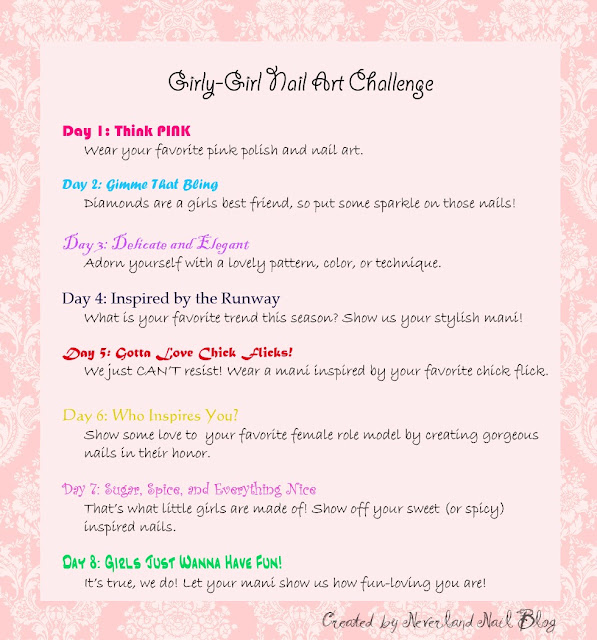 Girly-Girl Nail Art Challenge

Day 1: Think PINK
Wear your favorite pink polish and nail art.

Day 2: Gimme That Bling
Diamonds are a girls best friend, so put some sparkle on those nails!

Day 3: Delicate and Elegant
Adorn yourself with a lovely pattern, color, or technique.

Day 4: Inspired by the Runway
What is your favorite trend this season? Show us your stylish mani!

Day 5: Gotta Love Chick Flicks!
We just CAN'T resist! Wear a mani inspired by your favorite chick flick.

Day 6: Who Inspires You?
Show some love to your favorite female role model by creating gorgeous nails in their honor.

Day 7: Sugar, Spice, and Everything Nice
That's what little girls are made of! Show off your sweet (or spicy) inspired nails.

Day 8: Girls Just Wanna Have Fun!
It's true, we do! Let your mani show us how fun-loving you are!

Created by Neverland Nail Blog